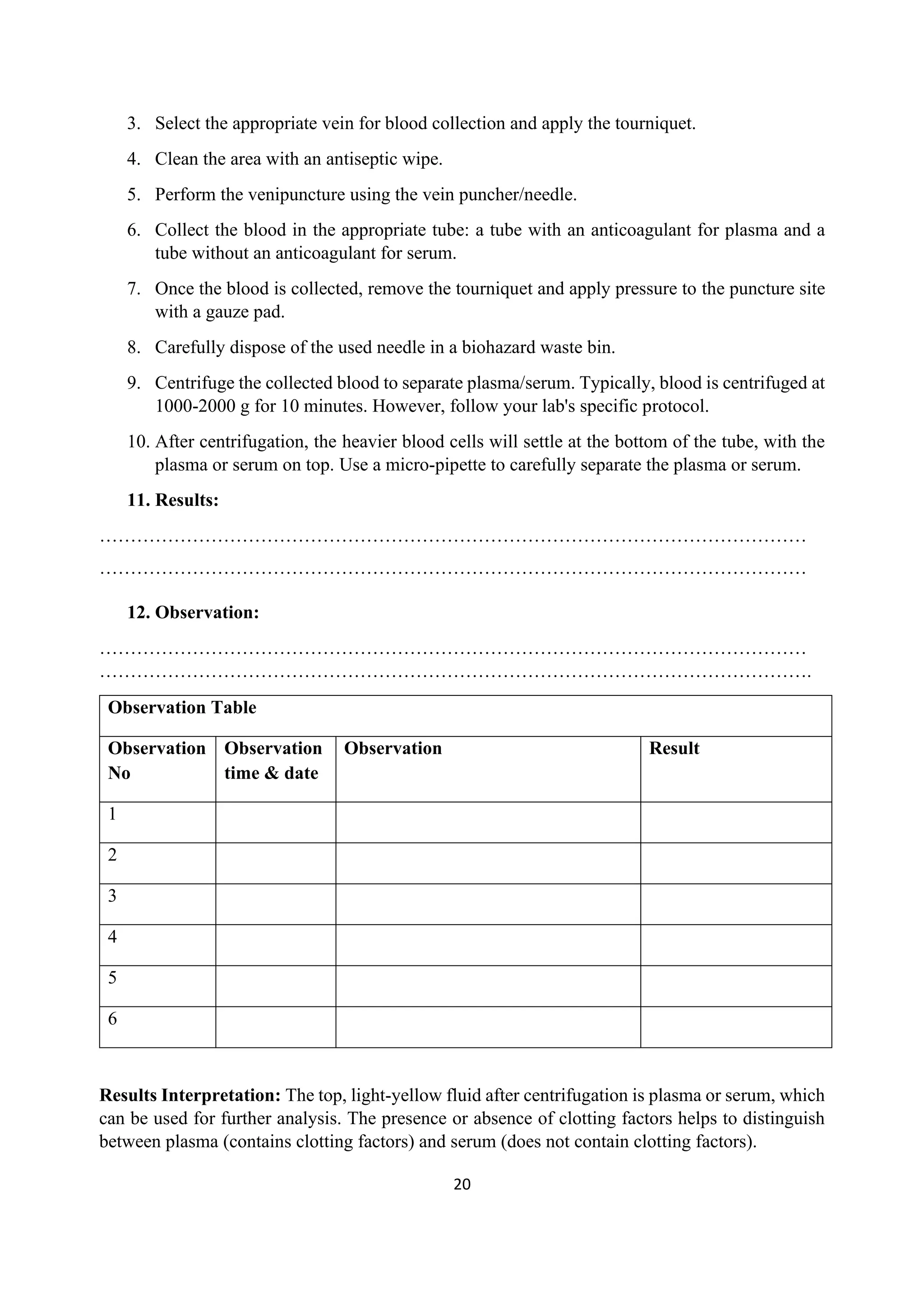 3. Select the appropriate vein for blood collection and apply the tourniquet.

4. Clean the area with an antiseptic wipe.

5. Perform the venipuncture using the vein puncher/needle.

6. Collect the blood in the appropriate tube: a tube with an anticoagulant for plasma and a tube without an anticoagulant for serum.

7. Once the blood is collected, remove the tourniquet and apply pressure to the puncture site with a gauze pad.

8. Carefully dispose of the used needle in a biohazard waste bin.

9. Centrifuge the collected blood to separate plasma/serum. Typically, blood is centrifuged at 1000-2000 g for 10 minutes. However, follow your lab's specific protocol.

10. After centrifugation, the heavier blood cells will settle at the bottom of the tube, with the plasma or serum on top. Use a micro-pipette to carefully separate the plasma or serum.

11. Results:

____
____

12. Observation:

____
____

| Observation Table | | | |
|---|---|---|---|
| Observation No | Observation time & date | Observation | Result |
| 1 | | | |
| 2 | | | |
| 3 | | | |
| 4 | | | |
| 5 | | | |
| 6 | | | |

Results Interpretation: The top, light-yellow fluid after centrifugation is plasma or serum, which can be used for further analysis. The presence or absence of clotting factors helps to distinguish between plasma (contains clotting factors) and serum (does not contain clotting factors).

20